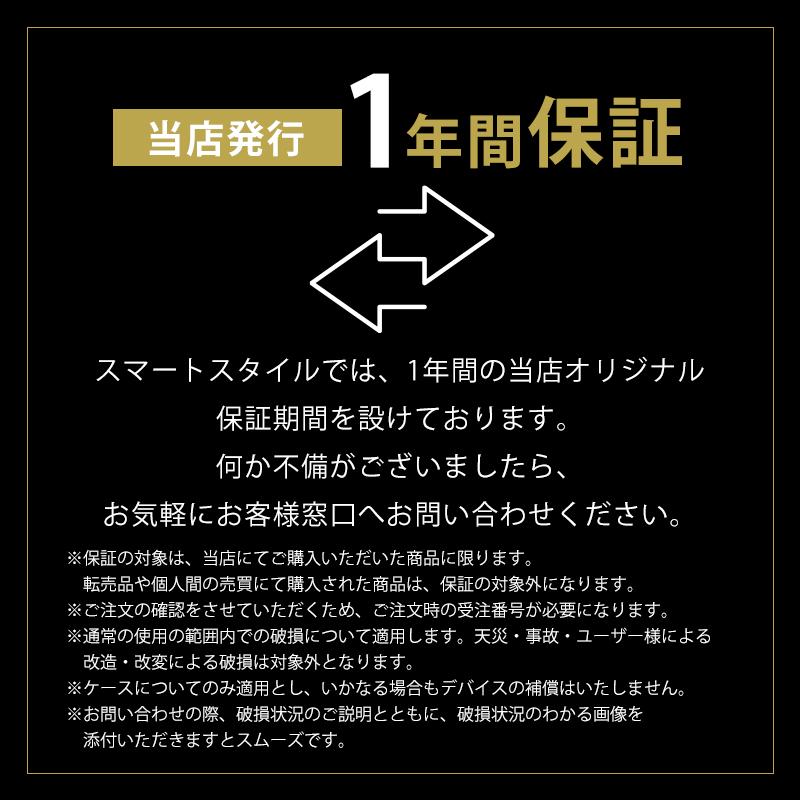 当店発行 1年間保証

スマートスタイルでは、1年間の当店オリジナル保証期間を設けております。
何か不備がございましたら、
お気軽にお客様窓口へお問い合わせください。

※保証の対象は、当店にてご購入いただいた商品に限ります。
転売品や個人間の売買にて購入された商品は、保証の対象外になります。
※ご注文の確認をさせていただくため、ご注文時の受注番号が必要になります。
※通常の使用の範囲内での破損について適用します。天災・事故・ユーザー様による改造・改変による破損は対象外となります。
※ケースについてのみ適用とし、いかなる場合もデバイスの補償はいたしません。
※お問い合わせの際、破損状況のご説明とともに、破損状況のわかる画像を添付いただきますとスムーズです。